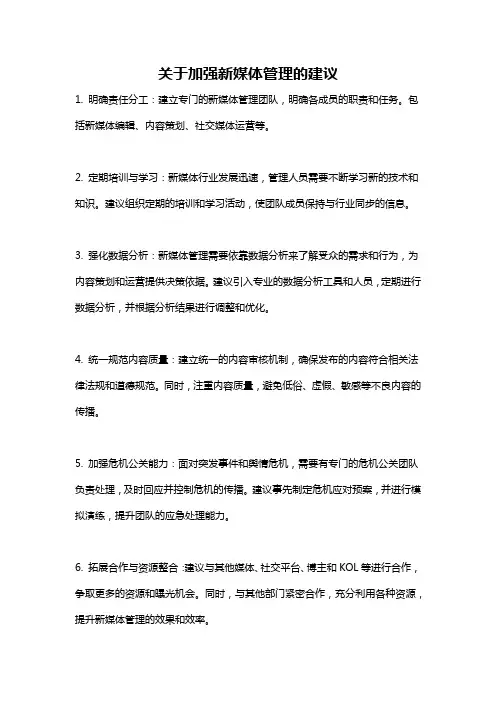 关于加强新媒体管理的建议

1. 明确责任分工：建立专门的新媒体管理团队，明确各成员的职责和任务。包括新媒体编辑、内容策划、社交媒体运营等。

2. 定期培训与学习：新媒体行业发展迅速，管理人员需要不断学习新的技术和知识。建议组织定期的培训和学习活动，使团队成员保持与行业同步的信息。

3. 强化数据分析：新媒体管理需要依靠数据分析来了解受众的需求和行为，为内容策划和运营提供决策依据。建议引入专业的数据分析工具和人员，定期进行数据分析，并根据分析结果进行调整和优化。

4. 统一规范内容质量：建立统一的内容审核机制，确保发布的内容符合相关法律法规和道德规范。同时，注重内容质量，避免低俗、虚假、敏感等不良内容的传播。

5. 加强危机公关能力：面对突发事件和舆情危机，需要有专门的危机公关团队负责处理，及时回应并控制危机的传播。建议事先制定危机应对预案，并进行模拟演练，提升团队的应急处理能力。

6. 拓展合作与资源整合：建议与其他媒体、社交平台、博主和 KOL 等进行合作，争取更多的资源和曝光机会。同时，与其他部门紧密合作，充分利用各种资源，提升新媒体管理的效果和效率。